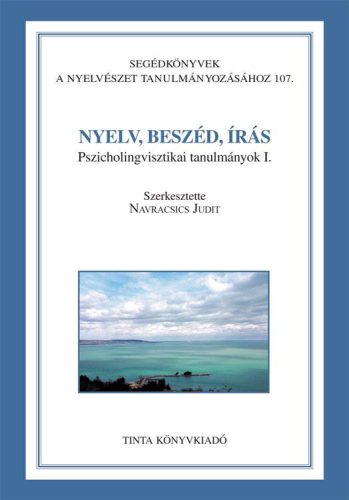 SEGÉDKÖNYVEK
A NYELVÉSZET TANULMÁNYOZÁSÁHOZ 107.

NYELV, BESZÉD, ÍRÁS
Pszicholingvisztikai tanulmányok I.

Szerkesztette
NAVRACSICS JUDIT

TINTA KÖNYVKIADÓ